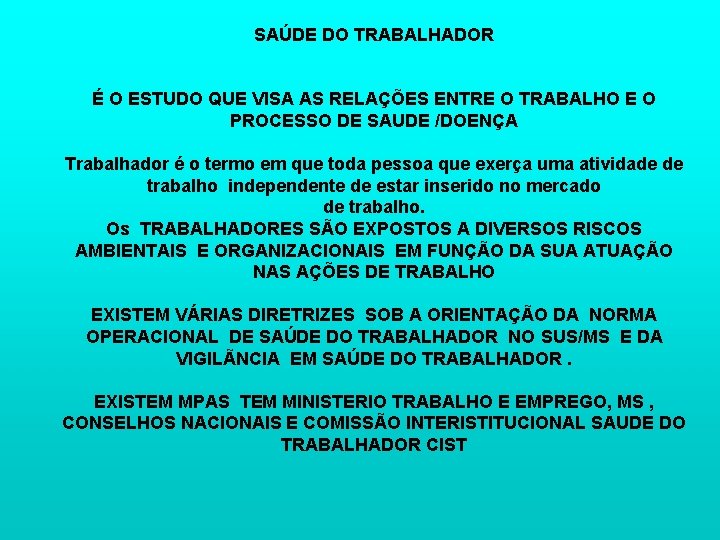 SAÚDE DO TRABALHADOR

É O ESTUDO QUE VISA AS RELAÇÕES ENTRE O TRABALHO E O PROCESSO DE SAUDE /DOENÇA

Trabalhador é o termo em que toda pessoa que exerça uma atividade de trabalho independente de estar inserido no mercado de trabalho.
Os TRABALHADORES SÃO EXPOSTOS A DIVERSOS RISCOS AMBIENTAIS E ORGANIZACIONAIS EM FUNÇÃO DA SUA ATUAÇÃO NAS AÇÕES DE TRABALHO

EXISTEM VÁRIAS DIRETRIZES SOB A ORIENTAÇÃO DA NORMA OPERACIONAL DE SAÚDE DO TRABALHADOR NO SUS/MS E DA VIGILÃNCIA EM SAÚDE DO TRABALHADOR .

EXISTEM MPAS TEM MINISTERIO TRABALHO E EMPREGO, MS , CONSELHOS NACIONAIS E COMISSÃO INTERISTITUCIONAL SAUDE DO TRABALHADOR CIST